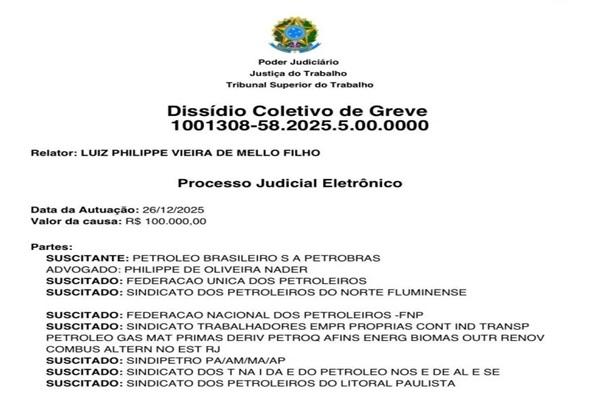 Poder Judiciário
Justiça do Trabalho
Tribunal Superior do Trabalho

Dissídio Coletivo de Greve
1001308-58.2025.5.00.0000

Relator: LUIZ PHILIPPE VIEIRA DE MELLO FILHO

Processo Judicial Eletrônico

Data da Autuação: 26/12/2025
Valor da causa: R$ 100.000,00

Partes:
SUSCITANTE: PETROLEO BRASILEIRO S A PETROBRAS
ADVOGADO: PHILIPPE DE OLIVEIRA NADER
SUSCITADO: FEDERACAO UNICA DOS PETROLEIROS
SUSCITADO: SINDICATO DOS PETROLEIROS DO NORTE FLUMINENSE

SUSCITADO: FEDERACAO NACIONAL DOS PETROLEIROS -FNP
SUSCITADO: SINDICATO TRABALHADORES EMPR PROPRIAS CONT IND TRANSP PETROLEO GAS MAT PRIMAS DERIV PETROQ AFINS ENERG BIOMAS OUTR RENOV COMBUS ALTERN NO EST RJ
SUSCITADO: SINDIPETRO PA/AM/MA/AP
SUSCITADO: SINDICATO DOS T NA I DA E DO PETROLEO NOS E DE AL E SE
SUSCITADO: SINDICATO DOS PETROLEIROS DO LITORAL PAULISTA